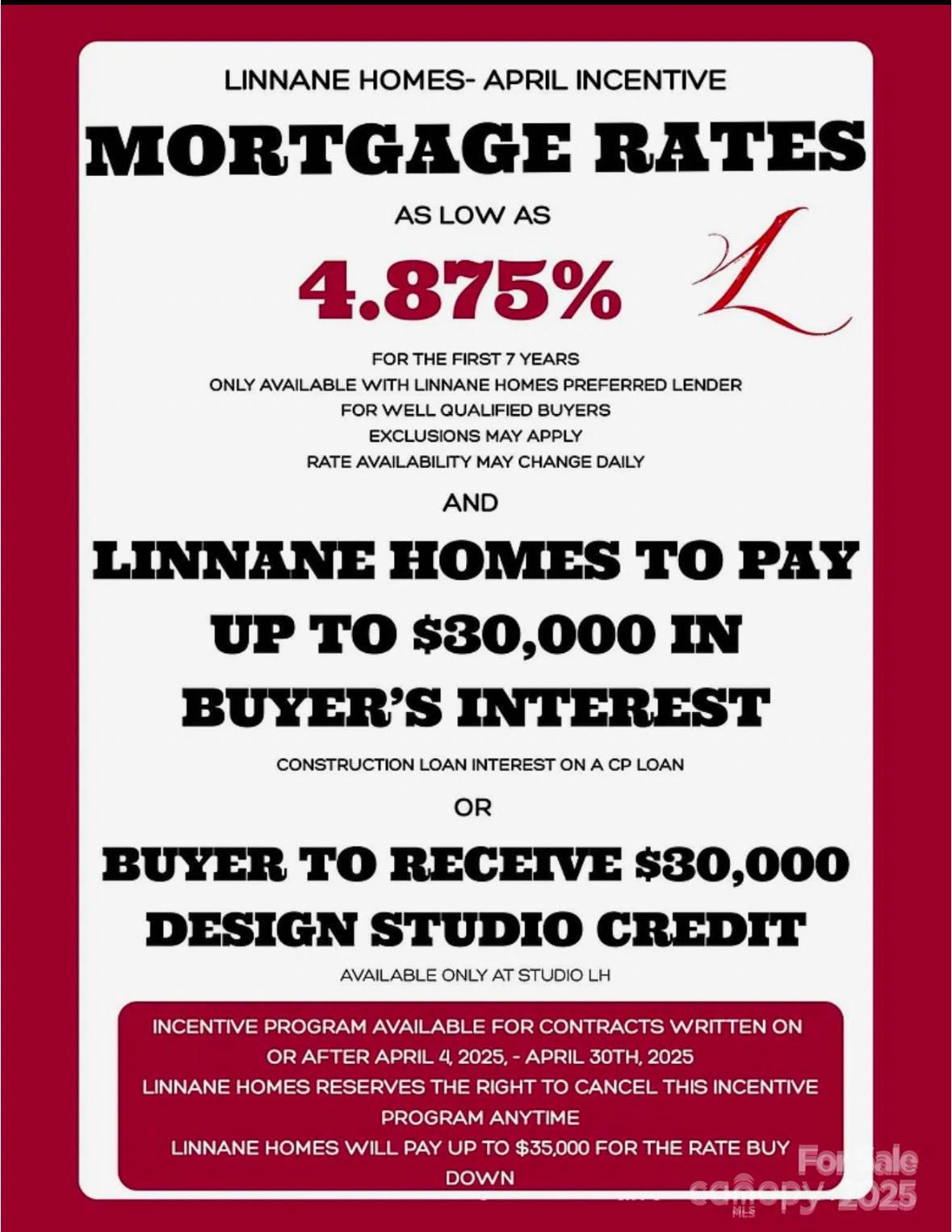 LINNANE HOMES- APRIL INCENTIVE

MORTGAGE RATES

AS LOW AS

4.875%

L

FOR THE FIRST 7 YEARS
ONLY AVAILABLE WITH LINNANE HOMES PREFERRED LENDER
FOR WELL QUALIFIED BUYERS
EXCLUSIONS MAY APPLY
RATE AVAILABILITY MAY CHANGE DAILY

AND

LINNANE HOMES TO PAY UP TO $30,000 IN BUYER'S INTEREST

CONSTRUCTION LOAN INTEREST ON A CP LOAN

OR

BUYER TO RECEIVE $30,000 DESIGN STUDIO CREDIT

AVAILABLE ONLY AT STUDIO LH

INCENTIVE PROGRAM AVAILABLE FOR CONTRACTS WRITTEN ON OR AFTER APRIL 4, 2025, - APRIL 30TH, 2025
LINNANE HOMES RESERVES THE RIGHT TO CANCEL THIS INCENTIVE PROGRAM ANYTIME
LINNANE HOMES WILL PAY UP TO $35,000 FOR THE RATE BUY DOWN

For Sale
canopy 2025
MLS